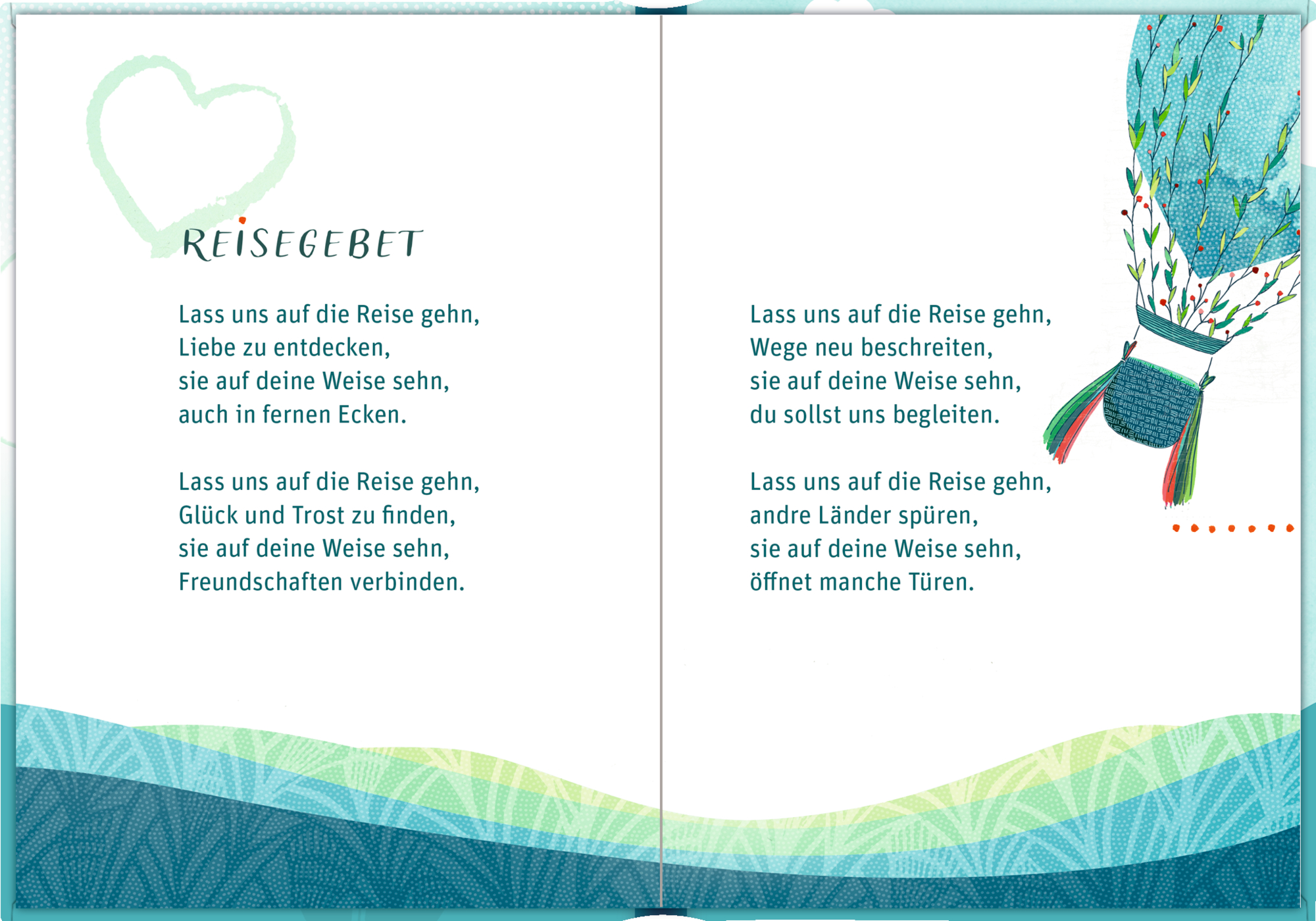 REISEGEBET

Lass uns auf die Reise gehn,
Liebe zu entdecken,
sie auf deine Weise sehn,
auch in fernen Ecken.

Lass uns auf die Reise gehn,
Glück und Trost zu finden,
sie auf deine Weise sehn,
Freundschaften verbinden.

Lass uns auf die Reise gehn,
Wege neu beschreiten,
sie auf deine Weise sehn,
du sollst uns begleiten.

Lass uns auf die Reise gehn,
andre Länder spüren,
sie auf deine Weise sehn,
öffnet manche Türen.